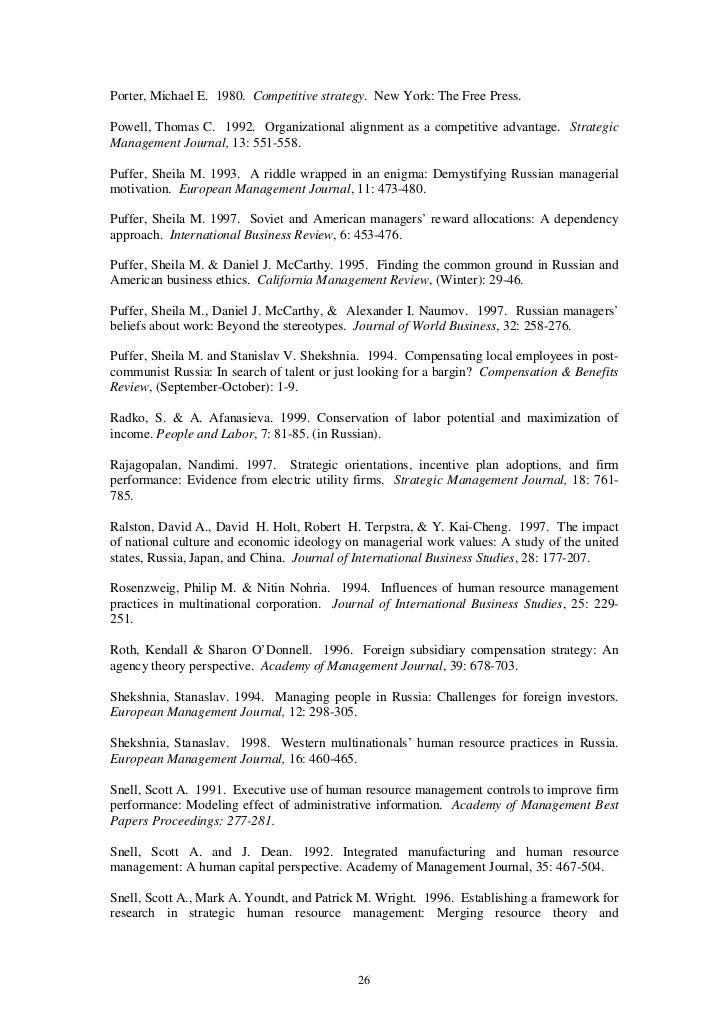 Porter, Michael E. 1980. Competitive strategy. New York: The Free Press.

Powell, Thomas C. 1992. Organizational alignment as a competitive advantage. Strategic Management Journal, 13: 551-558.

Puffer, Sheila M. 1993. A riddle wrapped in an enigma: Demystifying Russian managerial motivation. European Management Journal, 11: 473-480.

Puffer, Sheila M. 1997. Soviet and American managers' reward allocations: A dependency approach. International Business Review, 6: 453-476.

Puffer, Sheila M. & Daniel J. McCarthy. 1995. Finding the common ground in Russian and American business ethics. California Management Review, (Winter): 29-46.

Puffer, Sheila M., Daniel J. McCarthy, & Alexander I. Naumov. 1997. Russian managers' beliefs about work: Beyond the stereotypes. Journal of World Business, 32: 258-276.

Puffer, Sheila M. and Stanislav V. Shekshnia. 1994. Compensating local employees in post-communist Russia: In search of talent or just looking for a bargin? Compensation & Benefits Review, (September-October): 1-9.

Radko, S. & A. Afanasieva. 1999. Conservation of labor potential and maximization of income. People and Labor, 7: 81-85. (in Russian).

Rajagopalan, Nandimi. 1997. Strategic orientations, incentive plan adoptions, and firm performance: Evidence from electric utility firms. Strategic Management Journal, 18: 761-785.

Ralston, David A., David H. Holt, Robert H. Terpstra, & Y. Kai-Cheng. 1997. The impact of national culture and economic ideology on managerial work values: A study of the united states, Russia, Japan, and China. Journal of International Business Studies, 28: 177-207.

Rosenzweig, Philip M. & Nitin Nohria. 1994. Influences of human resource management practices in multinational corporation. Journal of International Business Studies, 25: 229-251.

Roth, Kendall & Sharon O'Donnell. 1996. Foreign subsidiary compensation strategy: An agency theory perspective. Academy of Management Journal, 39: 678-703.

Shekshnia, Stanaslav. 1994. Managing people in Russia: Challenges for foreign investors. European Management Journal, 12: 298-305.

Shekshnia, Stanaslav. 1998. Western multinationals' human resource practices in Russia. European Management Journal, 16: 460-465.

Snell, Scott A. 1991. Executive use of human resource management controls to improve firm performance: Modeling effect of administrative information. Academy of Management Best Papers Proceedings: 277-281.

Snell, Scott A. and J. Dean. 1992. Integrated manufacturing and human resource management: A human capital perspective. Academy of Management Journal, 35: 467-504.

Snell, Scott A., Mark A. Youndt, and Patrick M. Wright. 1996. Establishing a framework for research in strategic human resource management: Merging resource theory and

26